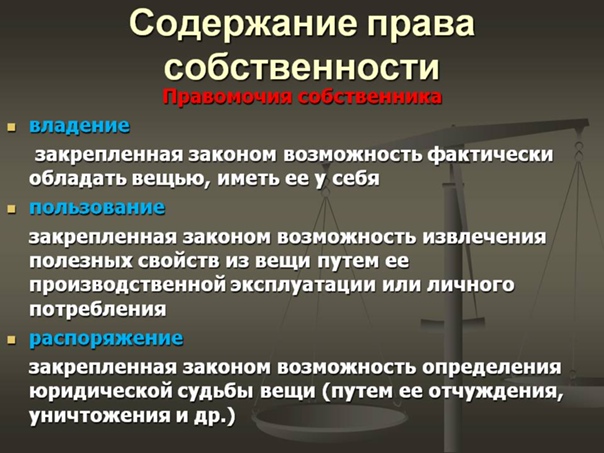 Содержание права собственности

Правомочия собственника

владение

закрепленная законом возможность фактически обладать вещью, иметь ее у себя

пользование

закрепленная законом возможность извлечения полезных свойств из вещи путем ее производственной эксплуатации или личного потребления

распоряжение

закрепленная законом возможность определения юридической судьбы вещи (путем ее отчуждения, уничтожения и др.)